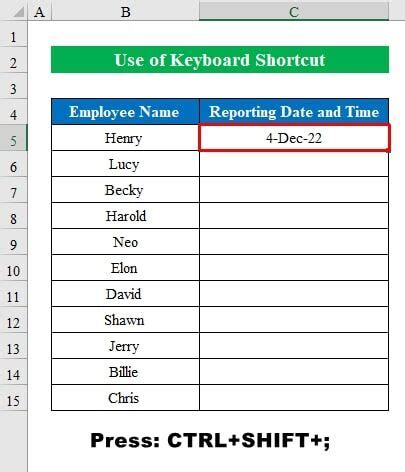 | | A | B | C |
|---|---|---|---|
| 1 | | | |
| 2 | | Use of Keyboard Shortcut | |
| 3 | | | |
| 4 | | Employee Name | Reporting Date and Time |
| 5 | | Henry | 4-Dec-22 |
| 6 | | Lucy | |
| 7 | | Becky | |
| 8 | | Harold | |
| 9 | | Neo | |
| 10 | | Elon | |
| 11 | | David | |
| 12 | | Shawn | |
| 13 | | Jerry | |
| 14 | | Billie | |
| 15 | | Chris | |

Press: CTRL+SHIFT+;